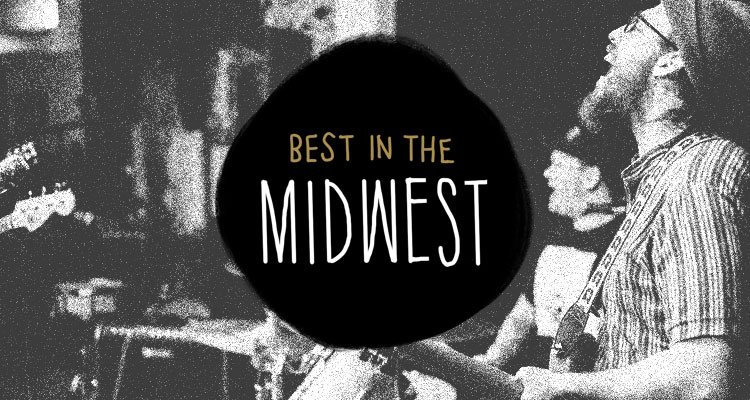 BEST IN THE
MIDWEST